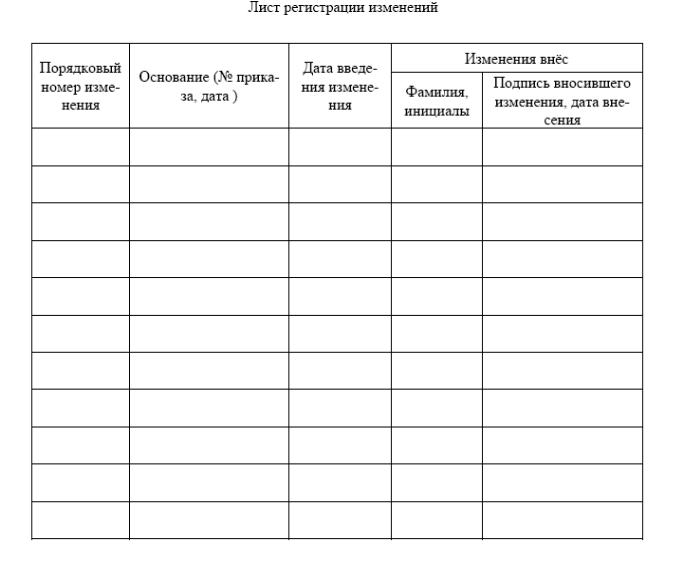 Лист регистрации изменений

| Порядковый номер изменения | Основание (№ приказа, дата ) | Дата введения изменения | Изменения внёс: Фамилия, инициалы | Изменения внёс: Подпись вносившего изменения, дата внесения |
|---|---|---|---|---|
| | | | | |
| | | | | |
| | | | | |
| | | | | |
| | | | | |
| | | | | |
| | | | | |
| | | | | |
| | | | | |
| | | | | |
| | | | | |